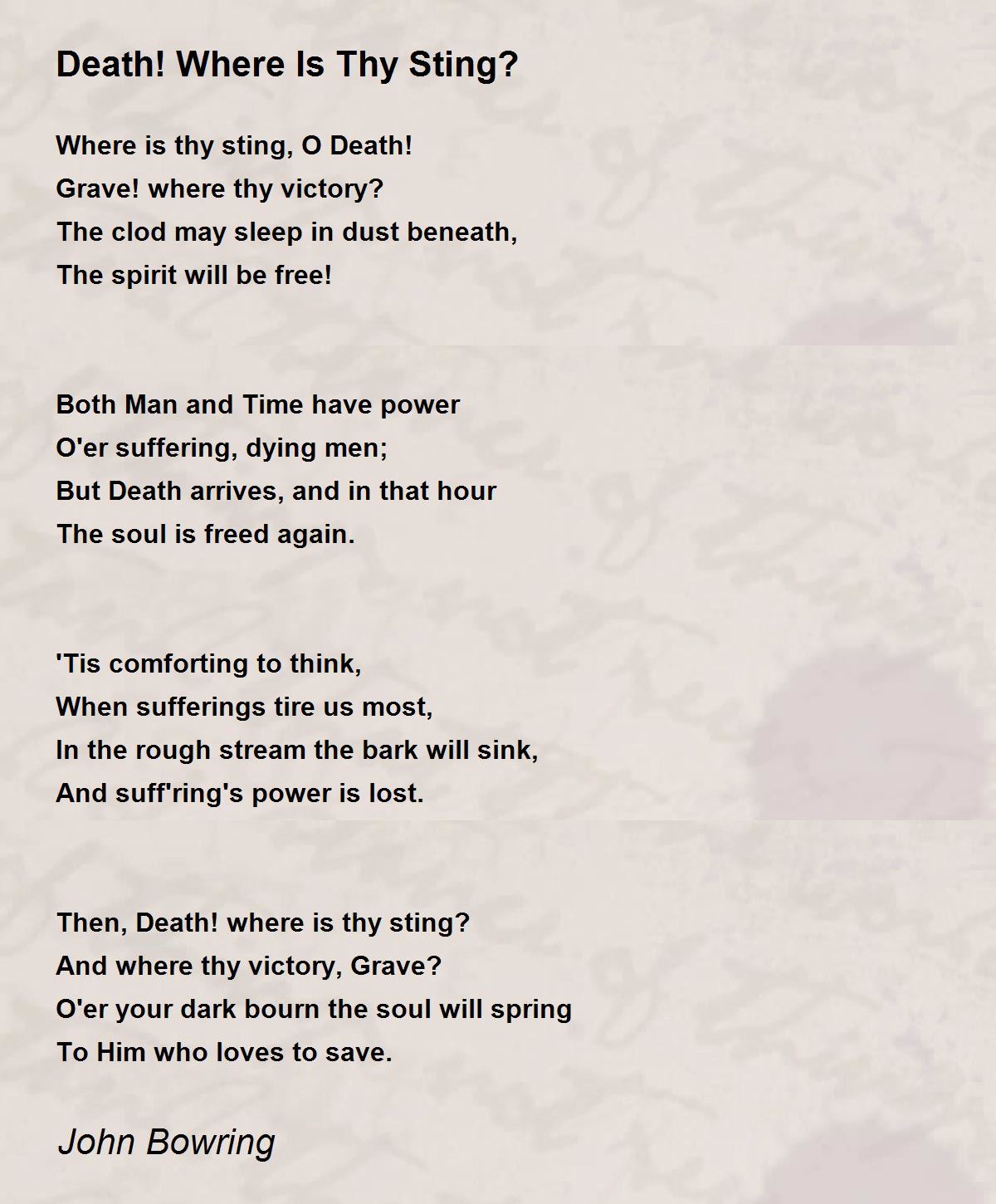 Death! Where Is Thy Sting?

Where is thy sting, O Death!
Grave! where thy victory?
The clod may sleep in dust beneath,
The spirit will be free!

Both Man and Time have power
O'er suffering, dying men;
But Death arrives, and in that hour
The soul is freed again.

'Tis comforting to think,
When sufferings tire us most,
In the rough stream the bark will sink,
And suff'ring's power is lost.

Then, Death! where is thy sting?
And where thy victory, Grave?
O'er your dark bourn the soul will spring
To Him who loves to save.

John Bowring